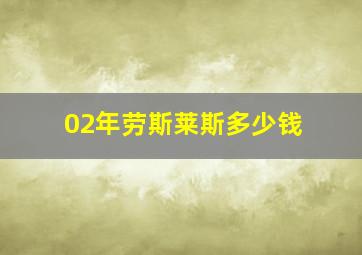 02年劳斯莱斯多少钱